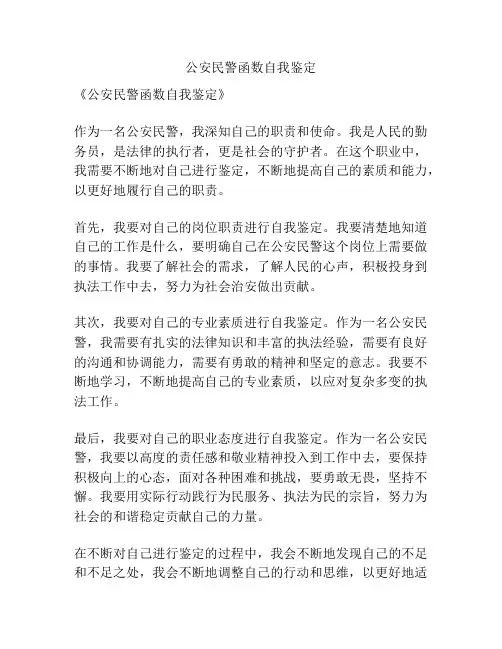 公安民警函数自我鉴定

《公安民警函数自我鉴定》

作为一名公安民警，我深知自己的职责和使命。我是人民的勤务员，是法律的执行者，更是社会的守护者。在这个职业中，我需要不断地对自己进行鉴定，不断地提高自己的素质和能力，以更好地履行自己的职责。

首先，我要对自己的岗位职责进行自我鉴定。我要清楚地知道自己的工作是什么，要明确自己在公安民警这个岗位上需要做的事情。我要了解社会的需求，了解人民的心声，积极投身到执法工作中去，努力为社会治安做出贡献。

其次，我要对自己的专业素质进行自我鉴定。作为一名公安民警，我需要有扎实的法律知识和丰富的执法经验，需要有良好的沟通和协调能力，需要有勇敢的精神和坚定的意志。我要不断地学习，不断地提高自己的专业素质，以应对复杂多变的执法工作。

最后，我要对自己的职业态度进行自我鉴定。作为一名公安民警，我要以高度的责任感和敬业精神投入到工作中去，要保持积极向上的心态，面对各种困难和挑战，要勇敢无畏，坚持不懈。我要用实际行动践行为民服务、执法为民的宗旨，努力为社会的和谐稳定贡献自己的力量。

在不断对自己进行鉴定的过程中，我会不断地发现自己的不足和不足之处，我会不断地调整自己的行动和思维，以更好地适